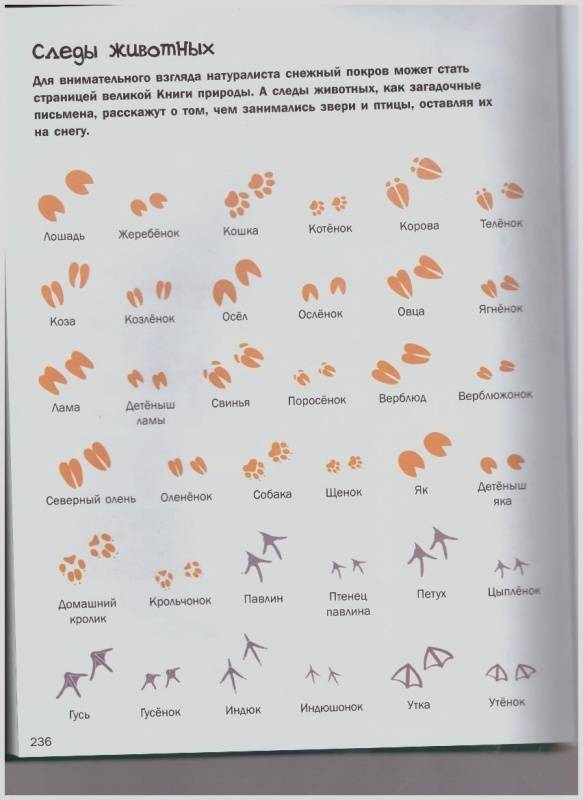 Следы животных

Для внимательного взгляда натуралиста снежный покров может стать страницей великой Книги природы. А следы животных, как загадочные письмена, расскажут о том, чем занимались звери и птицы, оставляя их на снегу.

Лошадь
Жеребёнок
Кошка
Котёнок
Корова
Телёнок

Коза
Козлёнок
Осёл
Ослёнок
Овца
Ягнёнок

Лама
Детёныш ламы
Свинья
Поросёнок
Верблюд
Верблюжонок

Северный олень
Оленёнок
Собака
Щенок
Як
Детёныш яка

Домашний кролик
Крольчонок
Павлин
Птенец павлина
Петух
Цыплёнок

Гусь
Гусёнок
Индюк
Индюшонок
Утка
Утёнок

236